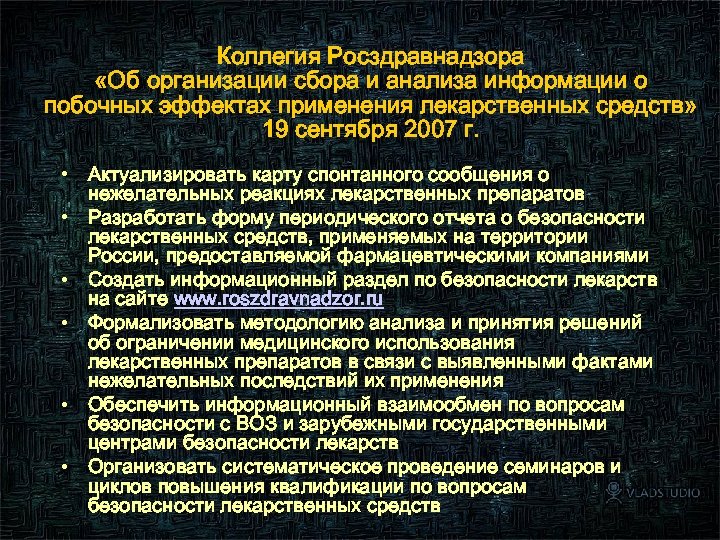 Коллегия Росздравнадзора
«Об организации сбора и анализа информации о побочных эффектах применения лекарственных средств»
19 сентября 2007 г.

• Актуализировать карту спонтанного сообщения о нежелательных реакциях лекарственных препаратов
• Разработать форму периодического отчета о безопасности лекарственных средств, применяемых на территории России, предоставляемой фармацевтическими компаниями
• Создать информационный раздел по безопасности лекарств на сайте www.roszdravnadzor.ru
• Формализовать методологию анализа и принятия решений об ограничении медицинского использования лекарственных препаратов в связи с выявленными фактами нежелательных последствий их применения
• Обеспечить информационный взаимообмен по вопросам безопасности с ВОЗ и зарубежными государственными центрами безопасности лекарств
• Организовать систематическое проведение семинаров и циклов повышения квалификации по вопросам безопасности лекарственных средств

VLADSTUDIO